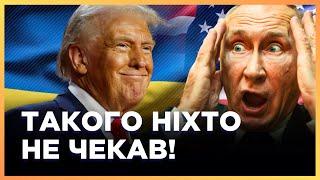 ТАКОГО НІХТО НЕ ЧЕКАВ!